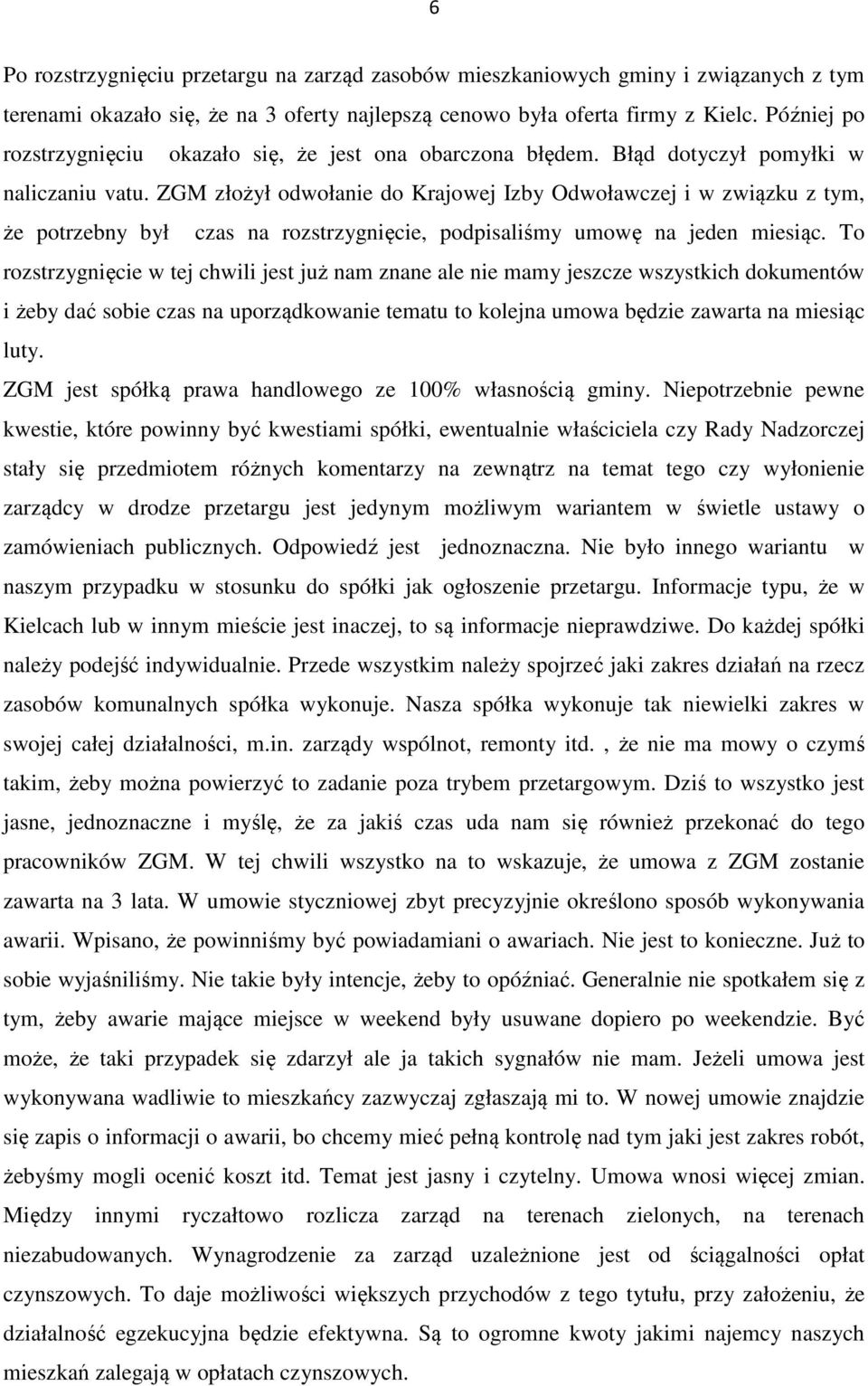 6

Po rozstrzygnięciu przetargu na zarząd zasobów mieszkaniowych gminy i związanych z tym terenami okazało się, że na 3 oferty najlepszą cenowo była oferta firmy z Kielc. Później po rozstrzygnięciu okazało się, że jest ona obarczona błędem. Błąd dotyczył pomyłki w naliczaniu vatu. ZGM złożył odwołanie do Krajowej Izby Odwoławczej i w związku z tym, że potrzebny był czas na rozstrzygnięcie, podpisaliśmy umowę na jeden miesiąc. To rozstrzygnięcie w tej chwili jest już nam znane ale nie mamy jeszcze wszystkich dokumentów i żeby dać sobie czas na uporządkowanie tematu to kolejna umowa będzie zawarta na miesiąc luty.

ZGM jest spółką prawa handlowego ze 100% własnością gminy. Niepotrzebnie pewne kwestie, które powinny być kwestiami spółki, ewentualnie właściciela czy Rady Nadzorczej stały się przedmiotem różnych komentarzy na zewnątrz na temat tego czy wyłonienie zarządcy w drodze przetargu jest jedynym możliwym wariantem w świetle ustawy o zamówieniach publicznych. Odpowiedź jest jednoznaczna. Nie było innego wariantu w naszym przypadku w stosunku do spółki jak ogłoszenie przetargu. Informacje typu, że w Kielcach lub w innym mieście jest inaczej, to są informacje nieprawdziwe. Do każdej spółki należy podejść indywidualnie. Przede wszystkim należy spojrzeć jaki zakres działań na rzecz zasobów komunalnych spółka wykonuje. Nasza spółka wykonuje tak niewielki zakres w swojej całej działalności, m.in. zarządy wspólnot, remonty itd. , że nie ma mowy o czymś takim, żeby można powierzyć to zadanie poza trybem przetargowym. Dziś to wszystko jest jasne, jednoznaczne i myślę, że za jakiś czas uda nam się również przekonać do tego pracowników ZGM. W tej chwili wszystko na to wskazuje, że umowa z ZGM zostanie zawarta na 3 lata. W umowie styczniowej zbyt precyzyjnie określono sposób wykonywania awarii. Wpisano, że powinniśmy być powiadamiani o awariach. Nie jest to konieczne. Już to sobie wyjaśniliśmy. Nie takie były intencje, żeby to opóźniać. Generalnie nie spotkałem się z tym, żeby awarie mające miejsce w weekend były usuwane dopiero po weekendzie. Być może, że taki przypadek się zdarzył ale ja takich sygnałów nie mam. Jeżeli umowa jest wykonywana wadliwie to mieszkańcy zazwyczaj zgłaszają mi to. W nowej umowie znajdzie się zapis o informacji o awarii, bo chcemy mieć pełną kontrolę nad tym jaki jest zakres robót, żebyśmy mogli ocenić koszt itd. Temat jest jasny i czytelny. Umowa wnosi więcej zmian. Między innymi ryczałtowo rozlicza zarząd na terenach zielonych, na terenach niezabudowanych. Wynagrodzenie za zarząd uzależnione jest od ściągalności opłat czynszowych. To daje możliwości większych przychodów z tego tytułu, przy założeniu, że działalność egzekucyjna będzie efektywna. Są to ogromne kwoty jakimi najemcy naszych mieszkań zalegają w opłatach czynszowych.